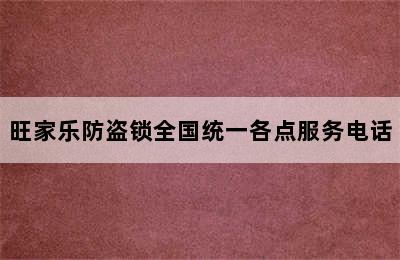 旺家乐防盗锁全国统一各点服务电话